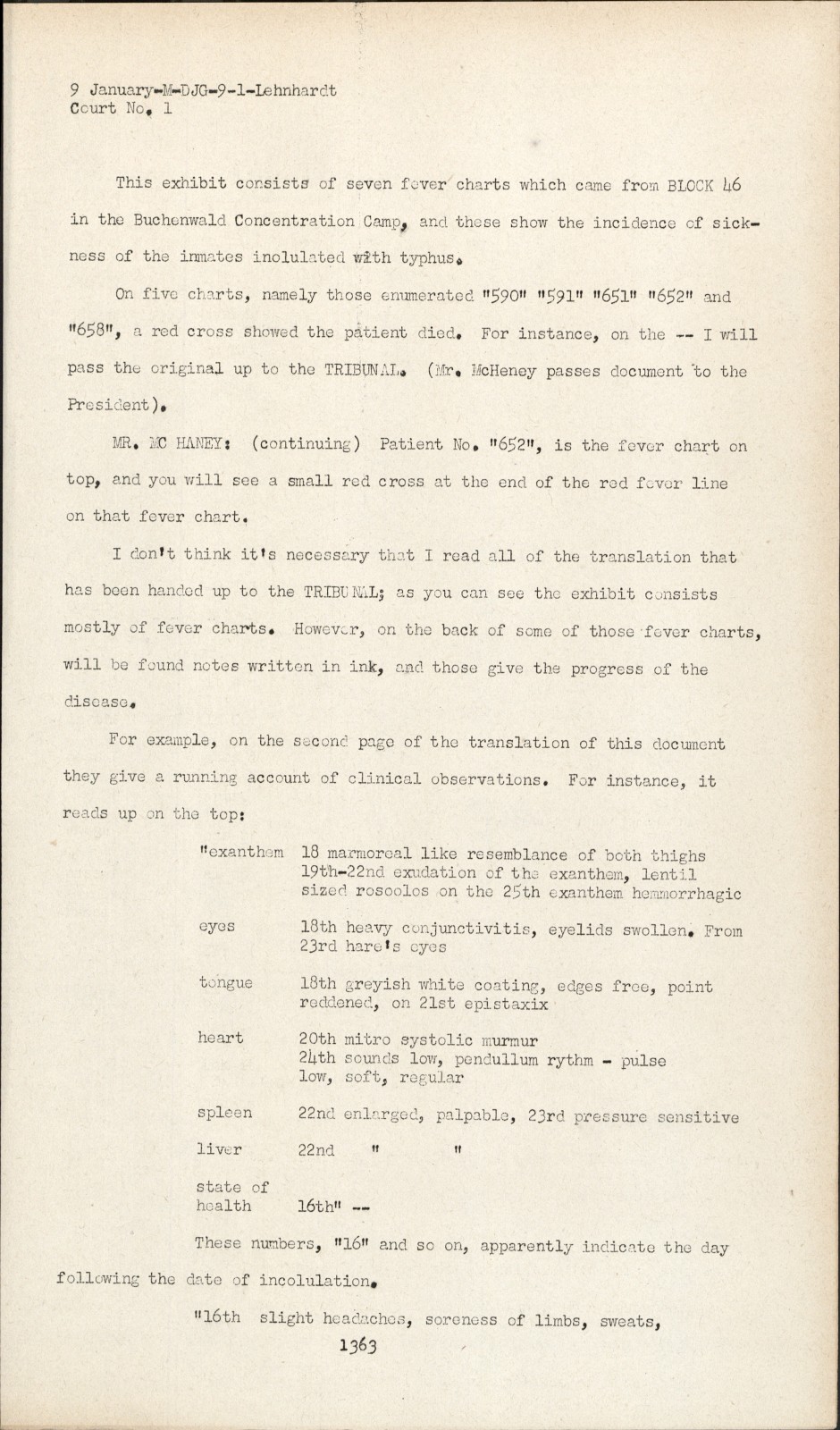 9 January-M-DJG-9-1-Lehnhardt
Court No. 1

This exhibit consists of seven fever charts which came from BLOCK 46 in the Buchenwald Concentration Camp, and these show the incidence of sickness of the inmates inolulated with typhus.

On five charts, namely those enumerated "590" "591" "651" "652" and "658", a red cross showed the patient died. For instance, on the -- I will pass the original up to the TRIBUNAL. (Mr. McHeney passes document to the President).

MR. MC HANEY: (continuing) Patient No. "652", is the fever chart on top, and you will see a small red cross at the end of the red fever line on that fever chart.

I don't think it's necessary that I read all of the translation that has been handed up to the TRIBUNAL; as you can see the exhibit consists mostly of fever charts. However, on the back of some of those fever charts, will be found notes written in ink, and those give the progress of the disease.

For example, on the second page of the translation of this document they give a running account of clinical observations. For instance, it reads up on the top:

"exanthem 18 marmoreal like resemblance of both thighs 19th-22nd exudation of the exanthem, lentil sized roseoles on the 25th exanthem hemmorrhagic

eyes 18th heavy conjunctivitis, eyelids swollen. From 23rd hare's eyes

tongue 18th greyish white coating, edges free, point reddened, on 21st epistaxix

heart 20th mitro systolic murmur 24th sounds low, pendullum rythm - pulse low, soft, regular

spleen 22nd enlarged, palpable, 23rd pressure sensitive

liver 22nd " "

state of health 16th" --

These numbers, "16" and so on, apparently indicate the day following the date of incolulation.

"16th slight headaches, soreness of limbs, sweats,

1363